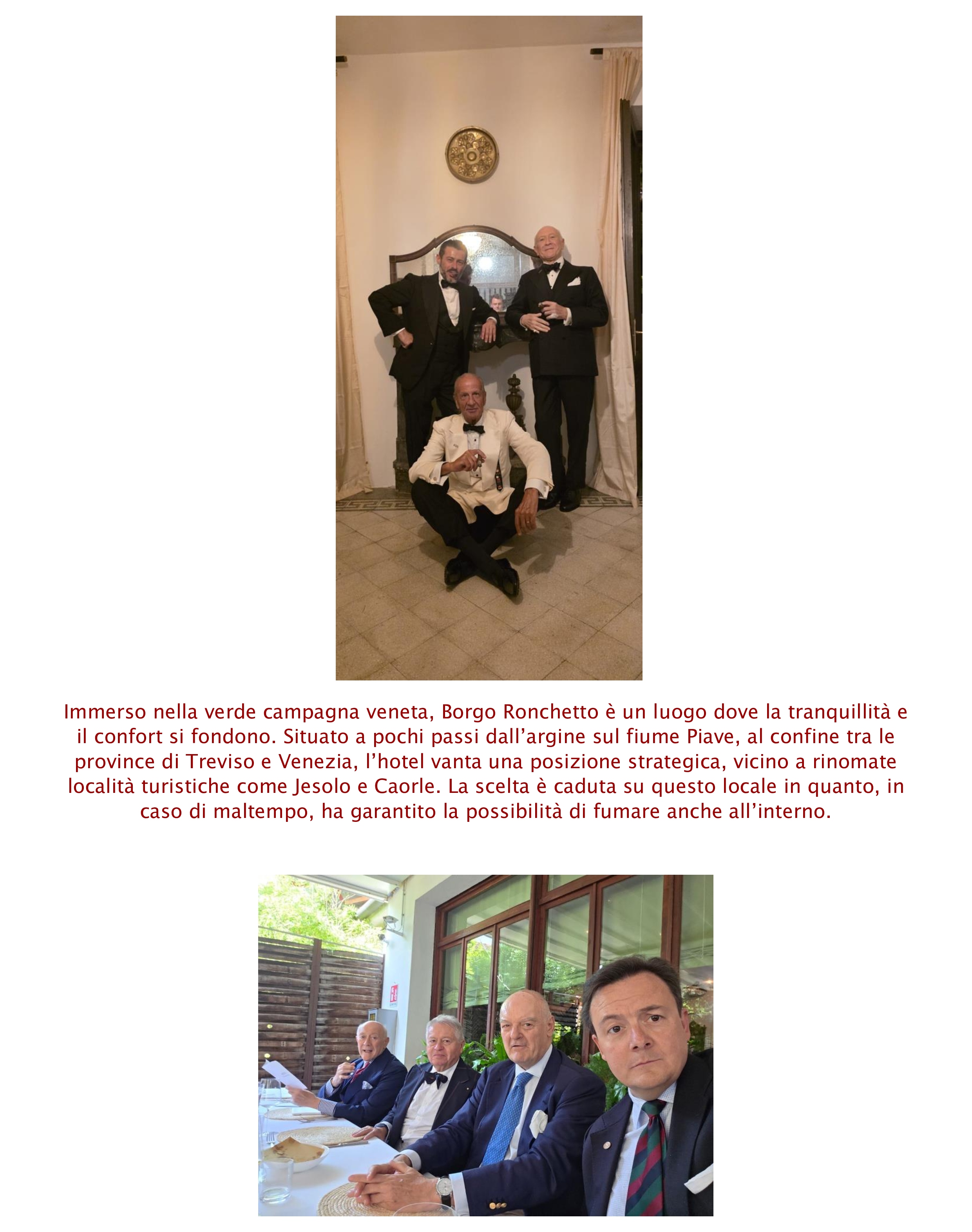 Immerso nella verde campagna veneta, Borgo Ronchetto è un luogo dove la tranquillità e il confort si fondono. Situato a pochi passi dall'argine sul fiume Piave, al confine tra le province di Treviso e Venezia, l'hotel vanta una posizione strategica, vicino a rinomate località turistiche come Jesolo e Caorle. La scelta è caduta su questo locale in quanto, in caso di maltempo, ha garantito la possibilità di fumare anche all'interno.